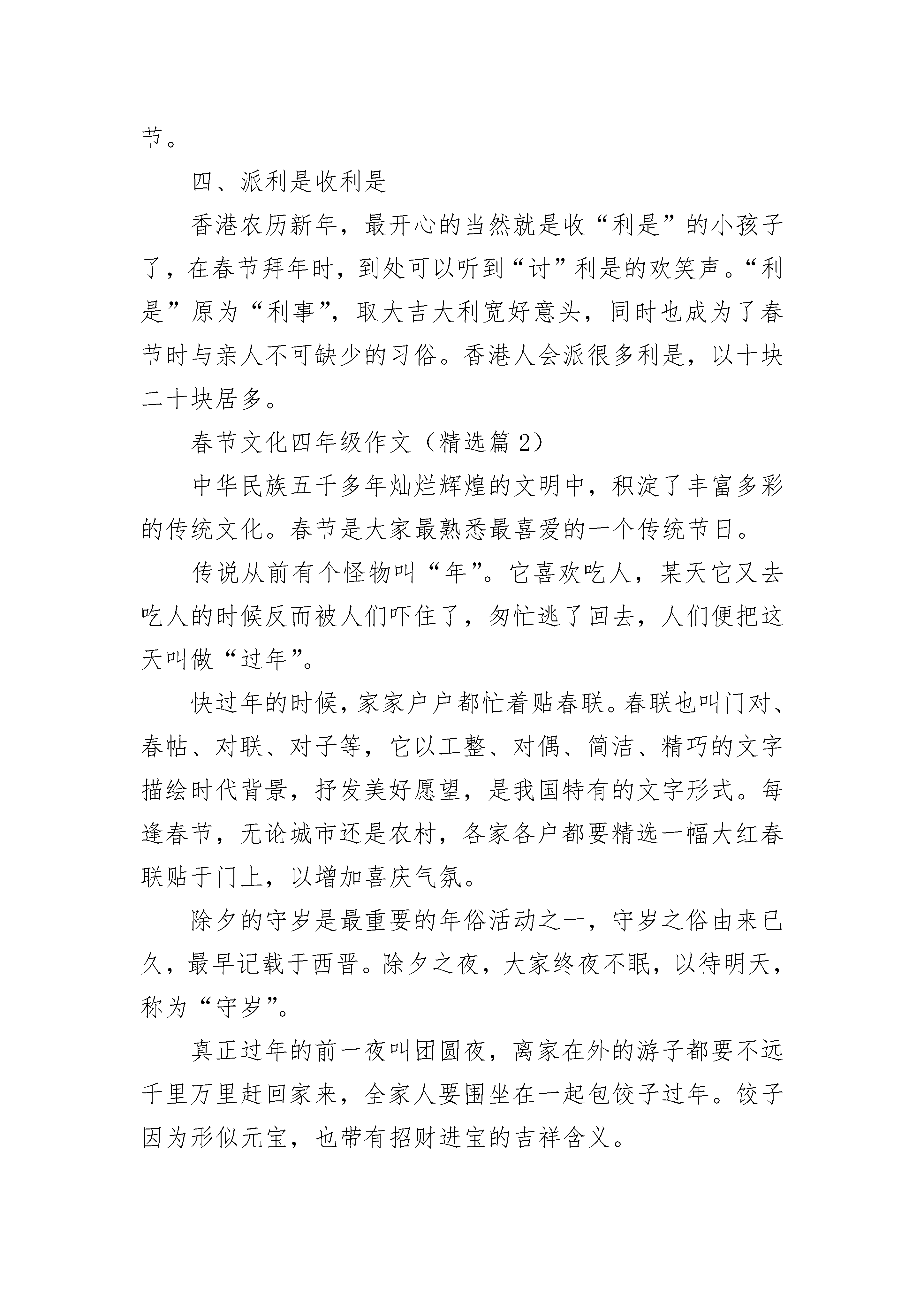 节。

四、派利是收利是

香港农历新年，最开心的当然就是收“利是”的小孩子了，在春节拜年时，到处可以听到“讨”利是的欢笑声。“利是”原为“利事”，取大吉大利宽好意头，同时也成为了春节时与亲人不可缺少的习俗。香港人会派很多利是，以十块二十块居多。

春节文化四年级作文（精选篇 2）

中华民族五千多年灿烂辉煌的文明中，积淀了丰富多彩的传统文化。春节是大家最熟悉最喜爱的一个传统节日。

传说从前有个怪物叫“年”。它喜欢吃人，某天它又去吃人的时候反而被人们吓住了，匆忙逃了回去，人们便把这天叫做“过年”。

快过年的时候，家家户户都忙着贴春联。春联也叫门对、春帖、对联、对子等，它以工整、对偶、简洁、精巧的文字描绘时代背景，抒发美好愿望，是我国特有的文字形式。每逢春节，无论城市还是农村，各家各户都要精选一幅大红春联贴于门上，以增加喜庆气氛。

除夕的守岁是最重要的年俗活动之一，守岁之俗由来已久，最早记载于西晋。除夕之夜，大家终夜不眠，以待明天，称为“守岁”。

真正过年的前一夜叫团圆夜，离家在外的游子都要不远千里万里赶回家来，全家人要围坐在一起包饺子过年。饺子因为形似元宝，也带有招财进宝的吉祥含义。